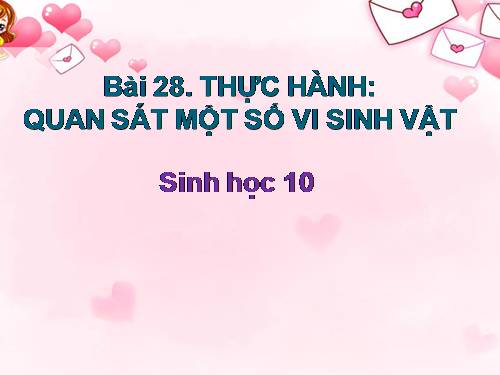 Bài 28. THỰC HÀNH:
QUAN SÁT MỘT SỐ VI SINH VẬT

Sinh học 10